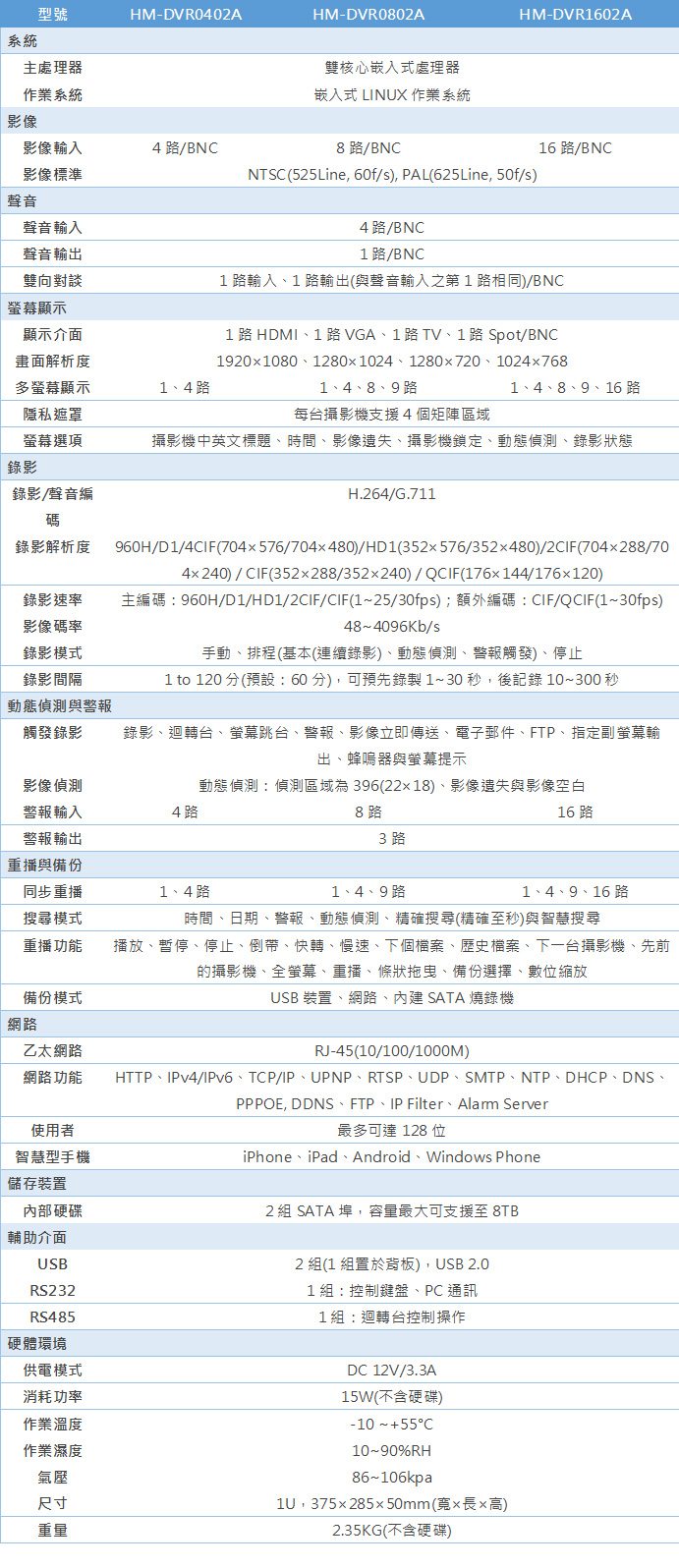 | 型號 | HM-DVR0402A | HM-DVR0802A | HM-DVR1602A |
|---|---|---|---|
| 系統 | | | |
| 主處理器 | 雙核心嵌入式處理器 | | |
| 作業系統 | 嵌入式 LINUX 作業系統 | | |
| 影像 | | | |
| 影像輸入 | 4 路/BNC | 8 路/BNC | 16 路/BNC |
| 影像標準 | NTSC(525Line, 60f/s), PAL(625Line, 50f/s) | | |
| 聲音 | | | |
| 聲音輸入 | 4 路/BNC | | |
| 聲音輸出 | 1 路/BNC | | |
| 雙向對談 | 1 路輸入、1 路輸出(與聲音輸入之第 1 路相同)/BNC | | |
| 螢幕顯示 | | | |
| 顯示介面 | 1 路 HDMI、1 路 VGA、1 路 TV、1 路 Spot/BNC | | |
| 畫面解析度 | 1920×1080、1280×1024、1280×720、1024×768 | | |
| 多螢幕顯示 | 1、4 路 | 1、4、8、9 路 | 1、4、8、9、16 路 |
| 隱私遮罩 | 每台攝影機支援 4 個矩陣區域 | | |
| 螢幕選項 | 攝影機中英文標題、時間、影像遺失、攝影機鎖定、動態偵測、錄影狀態 | | |
| 錄影 | | | |
| 錄影/聲音編碼 | H.264/G.711 | | |
| 錄影解析度 | 960H/D1/4CIF(704×576/704×480)/HD1(352×576/352×480)/2CIF(704×288/704×240) / CIF(352×288/352×240) / QCIF(176×144/176×120) | | |
| 錄影速率 | 主編碼：960H/D1/HD1/2CIF/CIF(1~25/30fps)；額外編碼：CIF/QCIF(1~30fps) | | |
| 影像碼率 | 48~4096Kb/s | | |
| 錄影模式 | 手動、排程(基本(連續錄影)、動態偵測、警報觸發)、停止 | | |
| 錄影間隔 | 1 to 120 分(預設：60 分)，可預先錄製 1~30 秒，後記錄 10~300 秒 | | |
| 動態偵測與警報 | | | |
| 觸發錄影 | 錄影、迴轉台、螢幕跳台、警報、影像立即傳送、電子郵件、FTP、指定副螢幕輸出、蜂鳴器與螢幕提示 | | |
| 影像偵測 | 動態偵測：偵測區域為 396(22×18)、影像遺失與影像空白 | | |
| 警報輸入 | 4 路 | 8 路 | 16 路 |
| 警報輸出 | 3 路 | | |
| 重播與備份 | | | |
| 同步重播 | 1、4 路 | 1、4、9 路 | 1、4、9、16 路 |
| 搜尋模式 | 時間、日期、警報、動態偵測、精確搜尋(精確至秒)與智慧搜尋 | | |
| 重播功能 | 播放、暫停、停止、倒帶、快轉、慢速、下個檔案、歷史檔案、下一台攝影機、先前的攝影機、全螢幕、重播、條狀拖曳、備份選擇、數位縮放 | | |
| 備份模式 | USB 裝置、網路、內建 SATA 燒錄機 | | |
| 網路 | | | |
| 乙太網路 | RJ-45(10/100/1000M) | | |
| 網路功能 | HTTP、IPv4/IPv6、TCP/IP、UPNP、RTSP、UDP、SMTP、NTP、DHCP、DNS、PPPOE, DDNS、FTP、IP Filter、Alarm Server | | |
| 使用者 | 最多可達 128 位 | | |
| 智慧型手機 | iPhone、iPad、Android、Windows Phone | | |
| 儲存裝置 | | | |
| 內部硬碟 | 2 組 SATA 埠，容量最大可支援至 8TB | | |
| 輔助介面 | | | |
| USB | 2 組(1 組置於背板)，USB 2.0 | | |
| RS232 | 1 組：控制鍵盤、PC 通訊 | | |
| RS485 | 1 組：迴轉台控制操作 | | |
| 硬體環境 | | | |
| 供電模式 | DC 12V/3.3A | | |
| 消耗功率 | 15W(不含硬碟) | | |
| 作業溫度 | -10 ~+55°C | | |
| 作業濕度 | 10~90%RH | | |
| 氣壓 | 86~106kpa | | |
| 尺寸 | 1U，375×285×50mm(寬×長×高) | | |
| 重量 | 2.35KG(不含硬碟) | | |